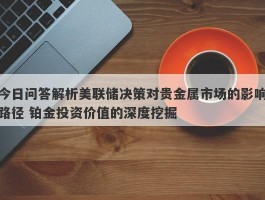 今日问答解析美联储决策对贵金属市场的影响路径 铂金投资价值的深度挖掘